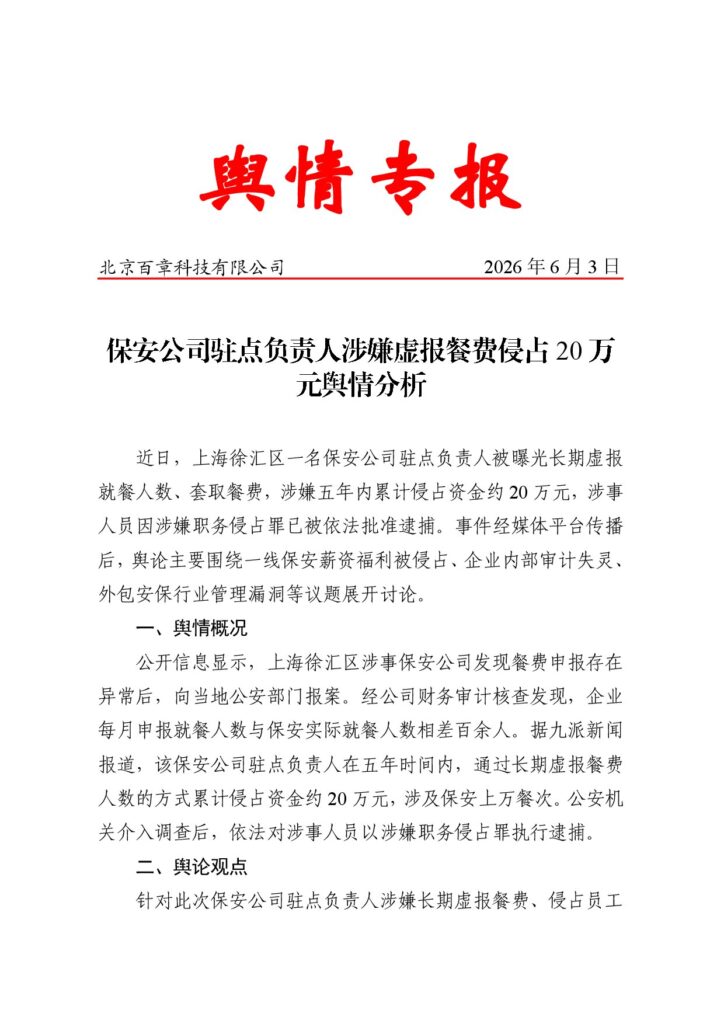 舆情专报

北京百章科技有限公司 2026年6月3日

保安公司驻点负责人涉嫌虚报餐费侵占20万元舆情分析

近日，上海徐汇区一名保安公司驻点负责人被曝光长期虚报就餐人数、套取餐费，涉嫌五年内累计侵占资金约20万元，涉事人员因涉嫌职务侵占罪已被依法批准逮捕。事件经媒体平台传播后，舆论主要围绕一线保安薪资福利被侵占、企业内部审计失灵、外包安保行业管理漏洞等议题展开讨论。

一、舆情概况

公开信息显示，上海徐汇区涉事保安公司发现餐费申报存在异常后，向当地公安部门报案。经公司财务审计核查发现，企业每月申报就餐人数与保安实际就餐人数相差百余人。据九派新闻报道，该保安公司驻点负责人在五年时间内，通过长期虚报餐费人数的方式累计侵占资金约20万元，涉及保安上万餐次。公安机关介入调查后，依法对涉事人员以涉嫌职务侵占罪执行逮捕。

二、舆论观点

针对此次保安公司驻点负责人涉嫌长期虚报餐费、侵占员工